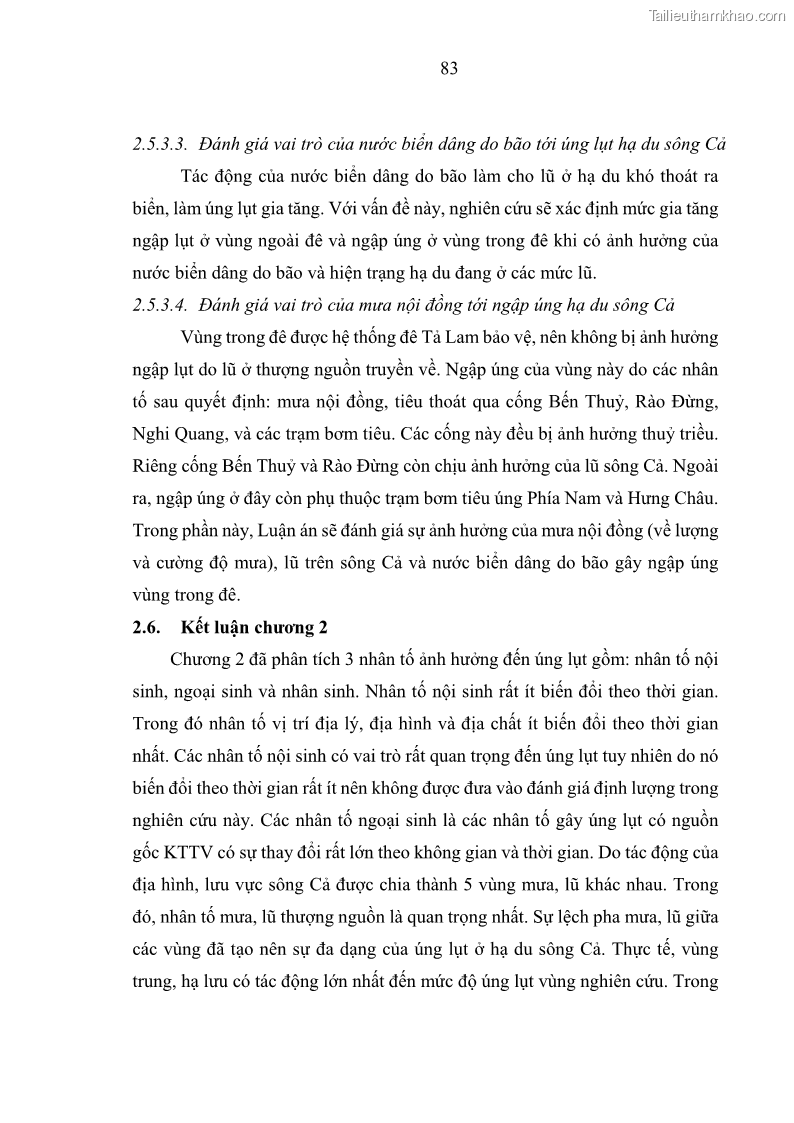 Tailieuthamkhao.com

83

2.5.3.3. Đánh giá vai trò của nước biển dâng do bão tới úng lụt hạ du sông Cả

Tác động của nước biển dâng do bão làm cho lũ ở hạ du khó thoát ra biển, làm úng lụt gia tăng. Với vấn đề này, nghiên cứu sẽ xác định mức gia tăng ngập lụt ở vùng ngoài đê và ngập úng ở vùng trong đê khi có ảnh hưởng của nước biển dâng do bão và hiện trạng hạ du đang ở các mức lũ.

2.5.3.4. Đánh giá vai trò của mưa nội đồng tới ngập úng hạ du sông Cả

Vùng trong đê được hệ thống đê Tả Lam bảo vệ, nên không bị ảnh hưởng ngập lụt do lũ ở thượng nguồn truyền về. Ngập úng của vùng này do các nhân tố sau quyết định: mưa nội đồng, tiêu thoát qua cống Bến Thuỷ, Rào Đừng, Nghi Quang, và các trạm bơm tiêu. Các cống này đều bị ảnh hưởng thuỷ triều. Riêng cống Bến Thuỷ và Rào Đừng còn chịu ảnh hưởng của lũ sông Cả. Ngoài ra, ngập úng ở đây còn phụ thuộc trạm bơm tiêu úng Phía Nam và Hưng Châu. Trong phần này, Luận án sẽ đánh giá sự ảnh hưởng của mưa nội đồng (về lượng và cường độ mưa), lũ trên sông Cả và nước biển dâng do bão gây ngập úng vùng trong đê.

2.6. Kết luận chương 2

Chương 2 đã phân tích 3 nhân tố ảnh hưởng đến úng lụt gồm: nhân tố nội sinh, ngoại sinh và nhân sinh. Nhân tố nội sinh rất ít biến đổi theo thời gian. Trong đó nhân tố vị trí địa lý, địa hình và địa chất ít biến đổi theo thời gian nhất. Các nhân tố nội sinh có vai trò rất quan trọng đến úng lụt tuy nhiên do nó biến đổi theo thời gian rất ít nên không được đưa vào đánh giá định lượng trong nghiên cứu này. Các nhân tố ngoại sinh là các nhân tố gây úng lụt có nguồn gốc KTTV có sự thay đổi rất lớn theo không gian và thời gian. Do tác động của địa hình, lưu vực sông Cả được chia thành 5 vùng mưa, lũ khác nhau. Trong đó, nhân tố mưa, lũ thượng nguồn là quan trọng nhất. Sự lệch pha mưa, lũ giữa các vùng đã tạo nên sự đa dạng của úng lụt ở hạ du sông Cả. Thực tế, vùng trung, hạ lưu có tác động lớn nhất đến mức độ úng lụt vùng nghiên cứu. Trong